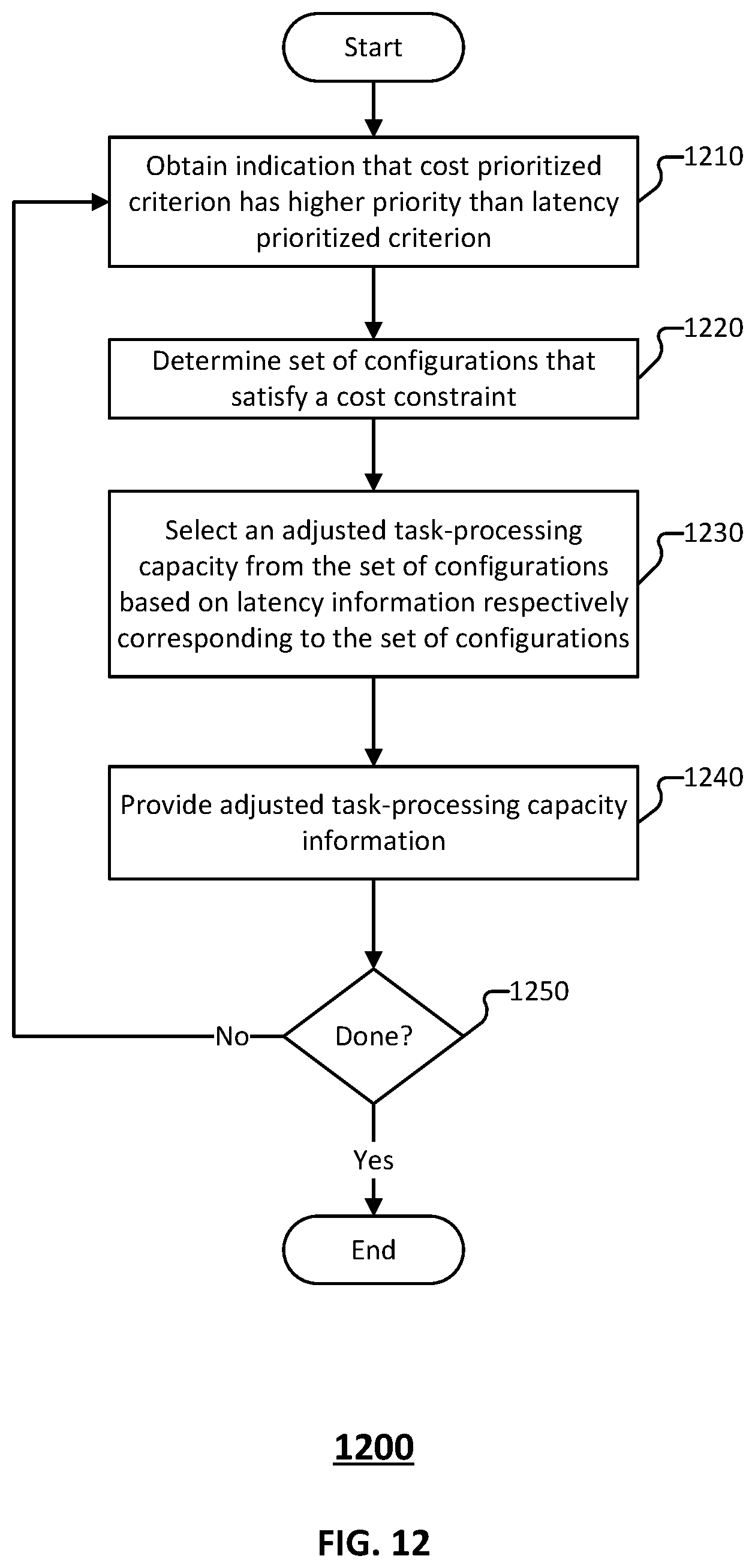 Start

Obtain indication that cost prioritized criterion has higher priority than latency prioritized criterion

1210

Determine set of configurations that satisfy a cost constraint

1220

Select an adjusted task-processing capacity from the set of configurations based on latency information respectively corresponding to the set of configurations

1230

Provide adjusted task-processing capacity information

1240

Done?

1250

No

Yes

End

1200

FIG. 12